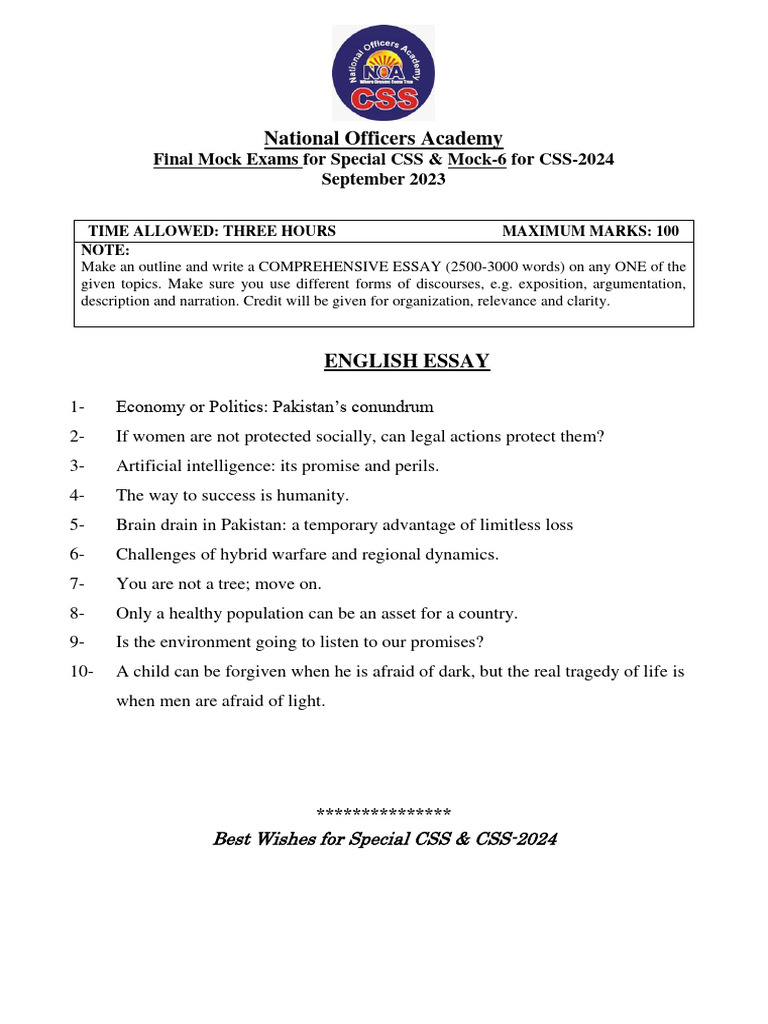 National Officers Academy
NOA
CSS

National Officers Academy
Final Mock Exams for Special CSS & Mock-6 for CSS-2024
September 2023

TIME ALLOWED: THREE HOURS MAXIMUM MARKS: 100
NOTE:
Make an outline and write a COMPREHENSIVE ESSAY (2500-3000 words) on any ONE of the given topics. Make sure you use different forms of discourses, e.g. exposition, argumentation, description and narration. Credit will be given for organization, relevance and clarity.

ENGLISH ESSAY

1- Economy or Politics: Pakistan's conundrum
2- If women are not protected socially, can legal actions protect them?
3- Artificial intelligence: its promise and perils.
4- The way to success is humanity.
5- Brain drain in Pakistan: a temporary advantage of limitless loss
6- Challenges of hybrid warfare and regional dynamics.
7- You are not a tree; move on.
8- Only a healthy population can be an asset for a country.
9- Is the environment going to listen to our promises?
10- A child can be forgiven when he is afraid of dark, but the real tragedy of life is when men are afraid of light.

***************
Best Wishes for Special CSS & CSS-2024